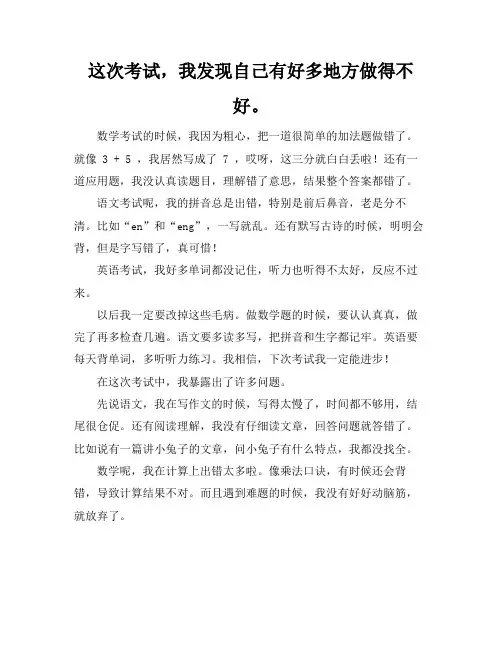 这次考试，我发现自己有好多地方做得不好。

数学考试的时候，我因为粗心，把一道很简单的加法题做错了。就像 3 + 5 ，我居然写成了 7 ，哎呀，这三分就白白丢啦！还有一道应用题，我没认真读题目，理解错了意思，结果整个答案都错了。

语文考试呢，我的拼音总是出错，特别是前后鼻音，老是分不清。比如“en”和“eng”，一写就乱。还有默写古诗的时候，明明会背，但是字写错了，真可惜！

英语考试，我好多单词都没记住，听力也听得不太好，反应不过来。

以后我一定要改掉这些毛病。做数学题的时候，要认认真真，做完了再多检查几遍。语文要多读多写，把拼音和生字都记牢。英语要每天背单词，多听听力练习。我相信，下次考试我一定能进步！

在这次考试中，我暴露出了许多问题。

先说语文，我在写作文的时候，写得太慢了，时间都不够用，结尾很仓促。还有阅读理解，我没有仔细读文章，回答问题就答错了。比如说有一篇讲小兔子的文章，问小兔子有什么特点，我都没找全。

数学呢，我在计算上出错太多啦。像乘法口诀，有时候还会背错，导致计算结果不对。而且遇到难题的时候，我没有好好动脑筋，就放弃了。